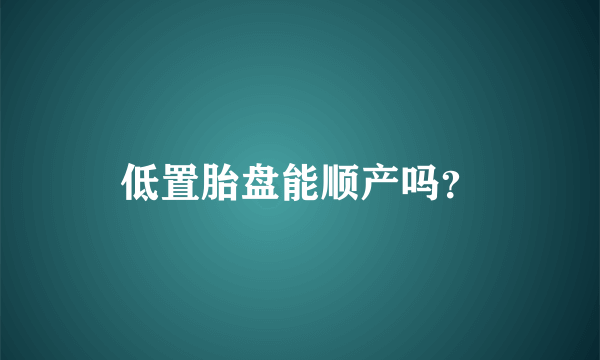 低置胎盘能顺产吗?